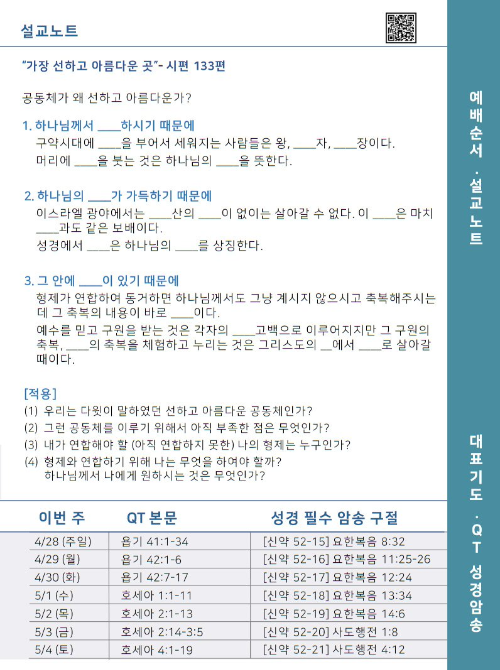 설교노트

"가장 선하고 아름다운 곳"- 시편 133편

공동체가 왜 선하고 아름다운가?

1. 하나님께서 ____하시기 때문에
구약시대에 ____을 부어서 세워지는 사람들은 왕, ____자, ____장이다.
머리에 ____을 붓는 것은 하나님의 ____을 뜻한다.

2. 하나님의 ____가 가득하기 때문에
이스라엘 광야에서는 ____산의 ____이 없이는 살아갈 수 없다. 이 ____은 마치 ____과도 같은 보배이다.
성경에서 ____은 하나님의 ____를 상징한다.

3. 그 안에 ____이 있기 때문에
형제가 연합하여 동거하면 하나님께서도 그냥 계시지 않으시고 축복해주시는데 그 축복의 내용이 바로 ____이다.
예수를 믿고 구원을 받는 것은 각자의 ____고백으로 이루어지지만 그 구원의 축복, ____의 축복을 체험하고 누리는 것은 그리스도의 __에서 ____로 살아갈 때이다.

[적용]
(1) 우리는 다윗이 말하였던 선하고 아름다운 공동체인가?
(2) 그런 공동체를 이루기 위해서 아직 부족한 점은 무엇인가?
(3) 내가 연합해야 할 (아직 연합하지 못한) 나의 형제는 누구인가?
(4) 형제와 연합하기 위해 나는 무엇을 하여야 할까?
하나님께서 나에게 원하시는 것은 무엇인가?

| 이번 주 | QT 본문 | 성경 필수 암송 구절 |
|---|---|---|
| 4/28 (주일) | 욥기 41:1-34 | [신약 52-15] 요한복음 8:32 |
| 4/29 (월) | 욥기 42:1-6 | [신약 52-16] 요한복음 11:25-26 |
| 4/30 (화) | 욥기 42:7-17 | [신약 52-17] 요한복음 12:24 |
| 5/1 (수) | 호세아 1:1-11 | [신약 52-18] 요한복음 13:34 |
| 5/2 (목) | 호세아 2:1-13 | [신약 52-19] 요한복음 14:6 |
| 5/3 (금) | 호세아 2:14-3:5 | [신약 52-20] 사도행전 1:8 |
| 5/4 (토) | 호세아 4:1-19 | [신약 52-21] 사도행전 4:12 |

예배순서 · 설교노트

대표기도 · QT 성경암송